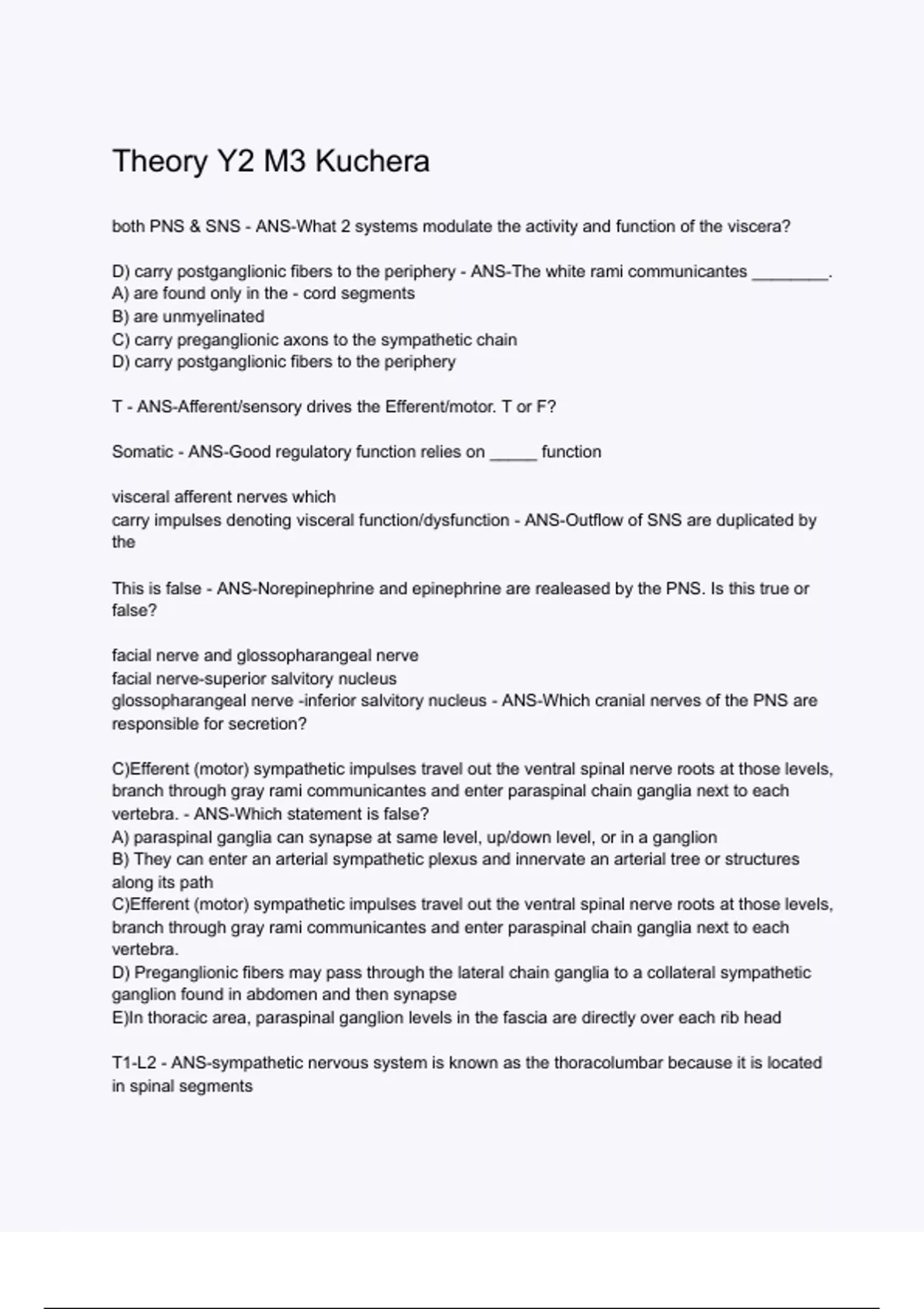 Theory Y2 M3 Kuchera

both PNS & SNS - ANS-What 2 systems modulate the activity and function of the viscera?

D) carry postganglionic fibers to the periphery - ANS-The white rami communicantes ________.
A) are found only in the - cord segments
B) are unmyelinated
C) carry preganglionic axons to the sympathetic chain
D) carry postganglionic fibers to the periphery

T - ANS-Afferent/sensory drives the Efferent/motor. T or F?

Somatic - ANS-Good regulatory function relies on _____ function

visceral afferent nerves which
carry impulses denoting visceral function/dysfunction - ANS-Outflow of SNS are duplicated by the

This is false - ANS-Norepinephrine and epinephrine are realeased by the PNS. Is this true or false?

facial nerve and glossopharangeal nerve
facial nerve-superior salvitory nucleus
glossopharangeal nerve -inferior salvitory nucleus - ANS-Which cranial nerves of the PNS are responsible for secretion?

C)Efferent (motor) sympathetic impulses travel out the ventral spinal nerve roots at those levels, branch through gray rami communicantes and enter paraspinal chain ganglia next to each vertebra. - ANS-Which statement is false?
A) paraspinal ganglia can synapse at same level, up/down level, or in a ganglion
B) They can enter an arterial sympathetic plexus and innervate an arterial tree or structures along its path
C)Efferent (motor) sympathetic impulses travel out the ventral spinal nerve roots at those levels, branch through gray rami communicantes and enter paraspinal chain ganglia next to each vertebra.
D) Preganglionic fibers may pass through the lateral chain ganglia to a collateral sympathetic ganglion found in abdomen and then synapse
E)In thoracic area, paraspinal ganglion levels in the fascia are directly over each rib head

T1-L2 - ANS-sympathetic nervous system is known as the thoracolumbar because it is located in spinal segments